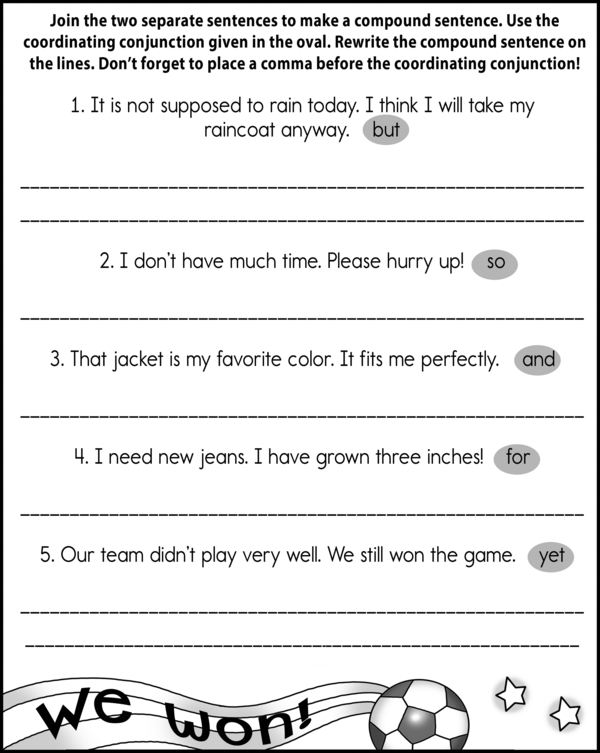 Join the two separate sentences to make a compound sentence. Use the coordinating conjunction given in the oval. Rewrite the compound sentence on the lines. Don't forget to place a comma before the coordinating conjunction!

1. It is not supposed to rain today. I think I will take my raincoat anyway. but

____

____

2. I don't have much time. Please hurry up! so

____

3. That jacket is my favorite color. It fits me perfectly. and

____

4. I need new jeans. I have grown three inches! for

____

5. Our team didn't play very well. We still won the game. yet

____

____

We won!